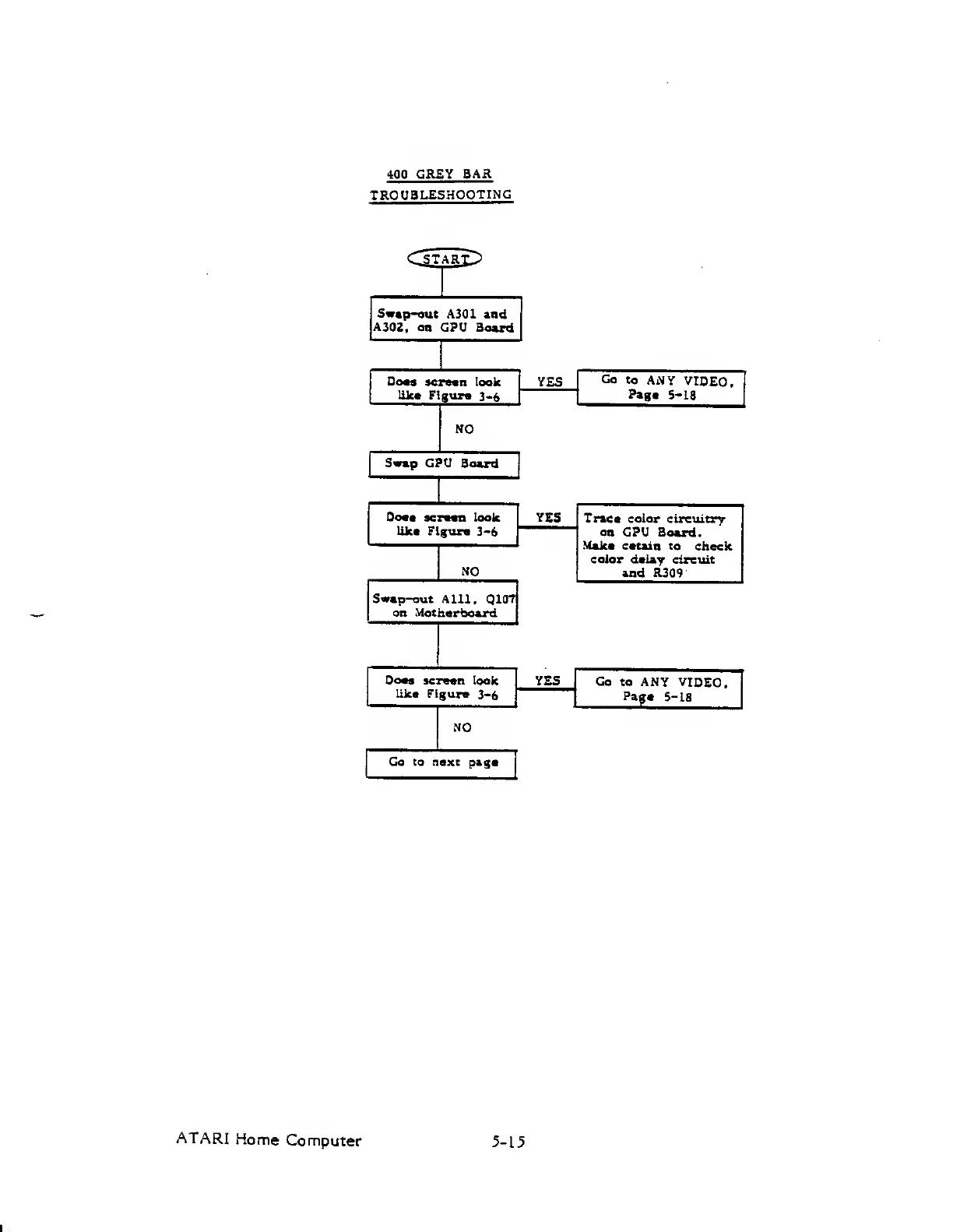 400 GREY BAR
TROUBLESHOOTING

START

Swap-out A301 and A302, on GPU Board

Does screen look like Figure 3-6

YES

Go to ANY VIDEO, Page 5-18

NO

Swap GPU Board

Does screen look like Figure 3-6

YES

Trace color circuitry on GPU Board. Make cetain to check color delay circuit and R309

NO

Swap-out A111, Q107 on Motherboard

Does screen look like Figure 3-6

YES

Go to ANY VIDEO, Page 5-18

NO

Go to next page

ATARI Home Computer 5-15